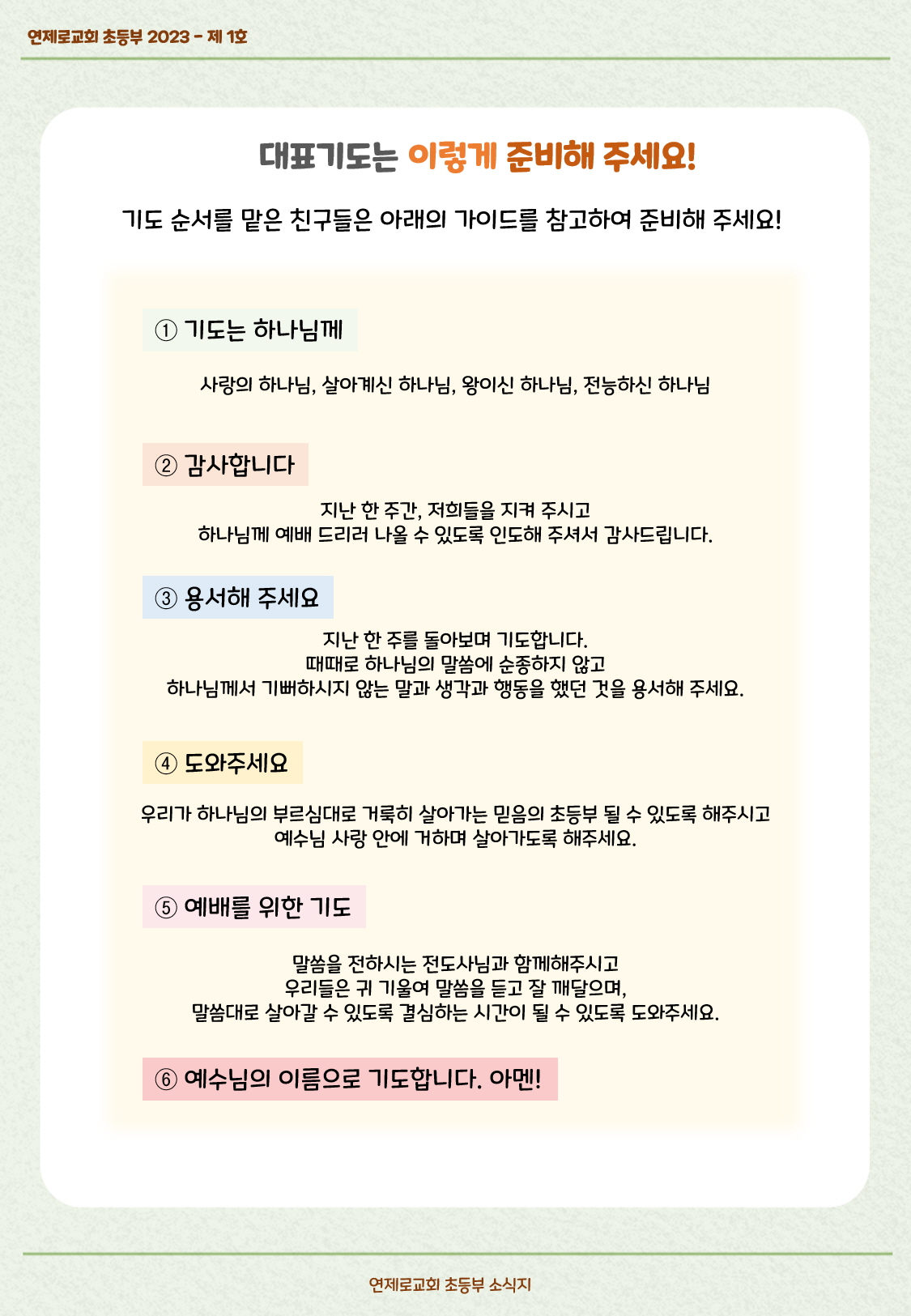 연제로교회 초등부 2023 - 제 1호

대표기도는 이렇게 준비해 주세요!

기도 순서를 맡은 친구들은 아래의 가이드를 참고하여 준비해 주세요!

① 기도는 하나님께

사랑의 하나님, 살아계신 하나님, 왕이신 하나님, 전능하신 하나님

② 감사합니다

지난 한 주간, 저희들을 지켜 주시고
하나님께 예배 드리러 나올 수 있도록 인도해 주셔서 감사드립니다.

③ 용서해 주세요

지난 한 주를 돌아보며 기도합니다.
때때로 하나님의 말씀에 순종하지 않고
하나님께서 기뻐하시지 않는 말과 생각과 행동을 했던 것을 용서해 주세요.

④ 도와주세요

우리가 하나님의 부르심대로 거룩히 살아가는 믿음의 초등부 될 수 있도록 해주시고
예수님 사랑 안에 거하며 살아가도록 해주세요.

⑤ 예배를 위한 기도

말씀을 전하시는 전도사님과 함께해주시고
우리들은 귀 기울여 말씀을 듣고 잘 깨달으며,
말씀대로 살아갈 수 있도록 결심하는 시간이 될 수 있도록 도와주세요.

⑥ 예수님의 이름으로 기도합니다. 아멘!

연제로교회 초등부 소식지